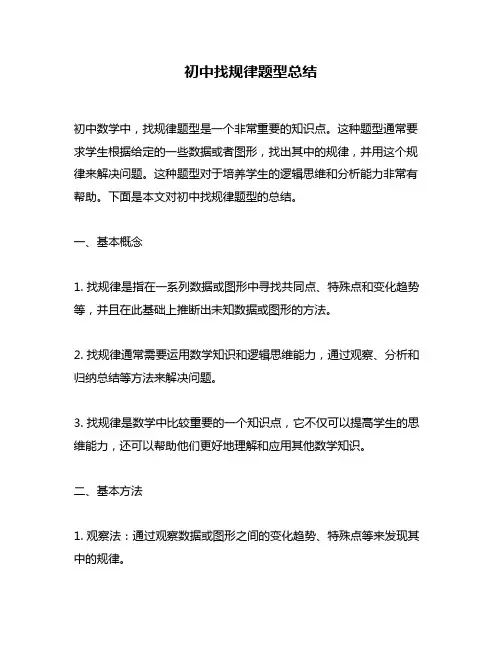 初中找规律题型总结

初中数学中，找规律题型是一个非常重要的知识点。这种题型通常要求学生根据给定的一些数据或者图形，找出其中的规律，并用这个规律来解决问题。这种题型对于培养学生的逻辑思维和分析能力非常有帮助。下面是本文对初中找规律题型的总结。

一、基本概念

1. 找规律是指在一系列数据或图形中寻找共同点、特殊点和变化趋势等，并且在此基础上推断出未知数据或图形的方法。

2. 找规律通常需要运用数学知识和逻辑思维能力，通过观察、分析和归纳总结等方法来解决问题。

3. 找规律是数学中比较重要的一个知识点，它不仅可以提高学生的思维能力，还可以帮助他们更好地理解和应用其他数学知识。

二、基本方法

1. 观察法：通过观察数据或图形之间的变化趋势、特殊点等来发现其中的规律。